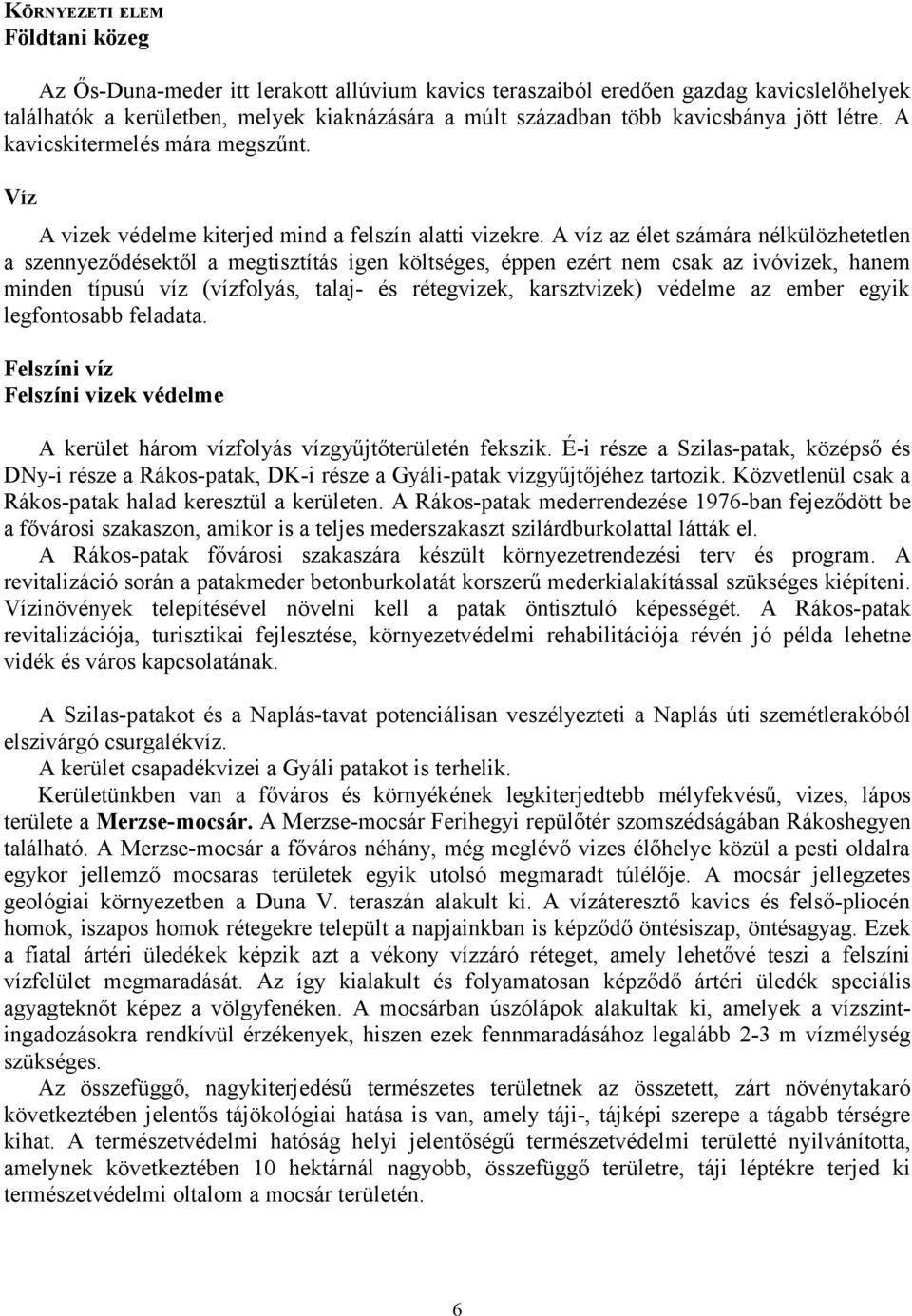 KÖRNYEZETI ELEM
Földtani közeg

Az Ős-Duna-meder itt lerakott allúvium kavics teraszaiból eredően gazdag kavicslelőhelyek találhatók a kerületben, melyek kiaknázására a múlt században több kavicsbánya jött létre. A kavicskitermelés mára megszűnt.

Víz

A vizek védelme kiterjed mind a felszín alatti vizekre. A víz az élet számára nélkülözhetetlen a szennyeződésektől a megtisztítás igen költséges, éppen ezért nem csak az ivóvizek, hanem minden típusú víz (vízfolyás, talaj- és rétegvizek, karsztvizek) védelme az ember egyik legfontosabb feladata.

Felszíni víz
Felszíni vizek védelme

A kerület három vízfolyás vízgyűjtőterületén fekszik. É-i része a Szilas-patak, középső és DNy-i része a Rákos-patak, DK-i része a Gyáli-patak vízgyűjtőjéhez tartozik. Közvetlenül csak a Rákos-patak halad keresztül a kerületen. A Rákos-patak mederrendezése 1976-ban fejeződött be a fővárosi szakaszon, amikor is a teljes mederszakaszt szilárdburkolattal látták el.
A Rákos-patak fővárosi szakaszára készült környezetrendezési terv és program. A revitalizáció során a patakmeder betonburkolatát korszerű mederkialakítással szükséges kiépíteni. Vízinövények telepítésével növelni kell a patak öntisztuló képességét. A Rákos-patak revitalizációja, turisztikai fejlesztése, környezetvédelmi rehabilitációja révén jó példa lehetne vidék és város kapcsolatának.

A Szilas-patakot és a Naplás-tavat potenciálisan veszélyezteti a Naplás úti szemétlerakóból elszivárgó csurgalékvíz.
A kerület csapadékvizei a Gyáli patakot is terhelik.
Kerületünkben van a főváros és környékének legkiterjedtebb mélyfekvésű, vizes, lápos területe a Merzse-mocsár. A Merzse-mocsár Ferihegyi repülőtér szomszédságában Rákoshegyen található. A Merzse-mocsár a főváros néhány, még meglévő vizes élőhelye közül a pesti oldalra egykor jellemző mocsaras területek egyik utolsó megmaradt túlélője. A mocsár jellegzetes geológiai környezetben a Duna V. teraszán alakult ki. A vízáteresztő kavics és felső-pliocén homok, iszapos homok rétegekre települt a napjainkban is képződő öntésiszap, öntésagyag. Ezek a fiatal ártéri üledékek képzik azt a vékony vízzáró réteget, amely lehetővé teszi a felszíni vízfelület megmaradását. Az így kialakult és folyamatosan képződő ártéri üledék speciális agyagteknőt képez a völgyfenéken. A mocsárban úszólápok alakultak ki, amelyek a vízszintingadozásokra rendkívül érzékenyek, hiszen ezek fennmaradásához legalább 2-3 m vízmélység szükséges.
Az összefüggő, nagykiterjedésű természetes területnek az összetett, zárt növénytakaró következtében jelentős tájökológiai hatása is van, amely táji-, tájképi szerepe a tágabb térségre kihat. A természetvédelmi hatóság helyi jelentőségű természetvédelmi területté nyilvánította, amelynek következtében 10 hektárnál nagyobb, összefüggő területre, táji léptékre terjed ki természetvédelmi oltalom a mocsár területén.

6